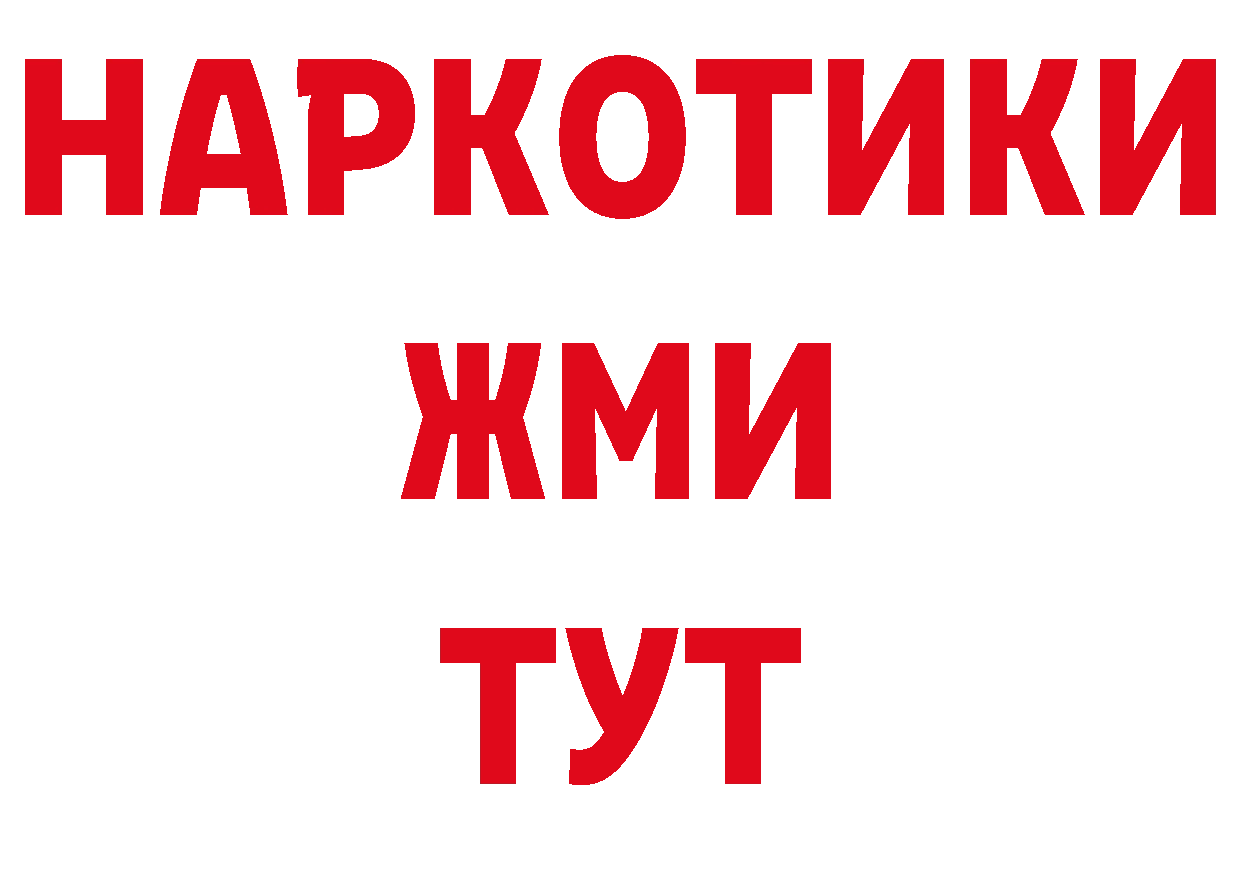 НАРКОТИКИ
ЖМИ
ТУТ